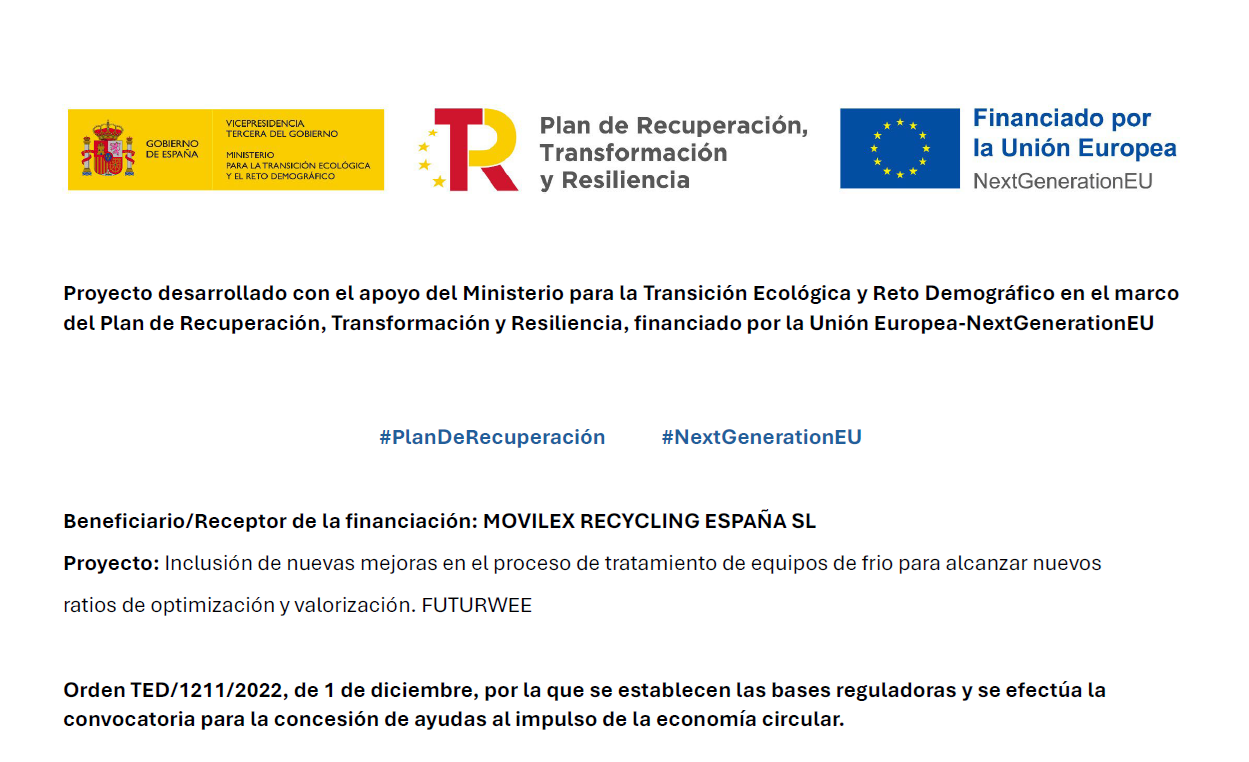 GOBIERNO DE ESPAÑA

VICEPRESIDENCIA TERCERA DEL GOBIERNO

MINISTERIO PARA LA TRANSICIÓN ECOLÓGICA Y EL RETO DEMOGRÁFICO

Plan de Recuperación, Transformación y Resiliencia

Financiado por la Unión Europea
NextGenerationEU

Proyecto desarrollado con el apoyo del Ministerio para la Transición Ecológica y Reto Demográfico en el marco del Plan de Recuperación, Transformación y Resiliencia, financiado por la Unión Europea-NextGenerationEU

#PlanDeRecuperación #NextGenerationEU

Beneficiario/Receptor de la financiación: MOVILEX RECYCLING ESPAÑA SL

Proyecto: Inclusión de nuevas mejoras en el proceso de tratamiento de equipos de frio para alcanzar nuevos ratios de optimización y valorización. FUTURWEE

Orden TED/1211/2022, de 1 de diciembre, por la que se establecen las bases reguladoras y se efectúa la convocatoria para la concesión de ayudas al impulso de la economía circular.